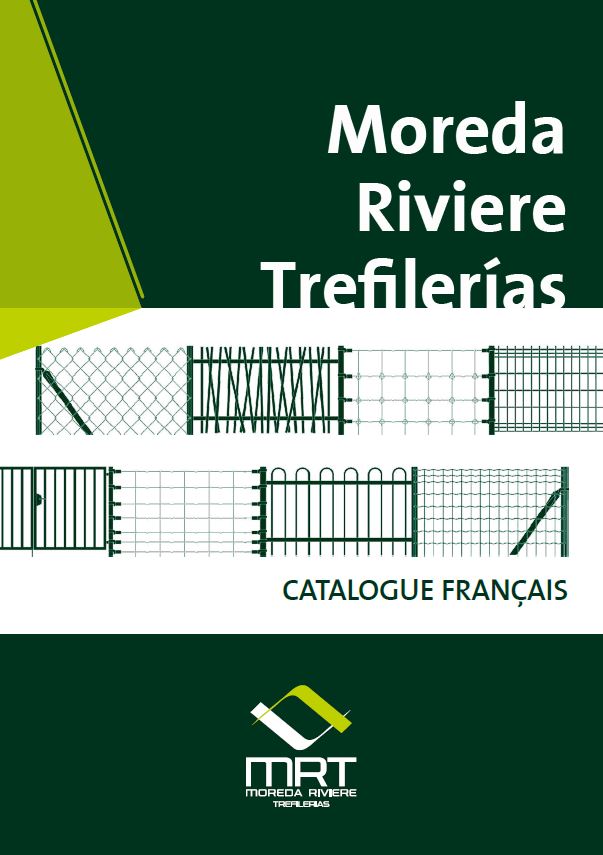 Moreda
Riviere
Trefilerías

CATALOGUE FRANÇAIS

MRT
MOREDA RIVIERE
TREFILERIAS